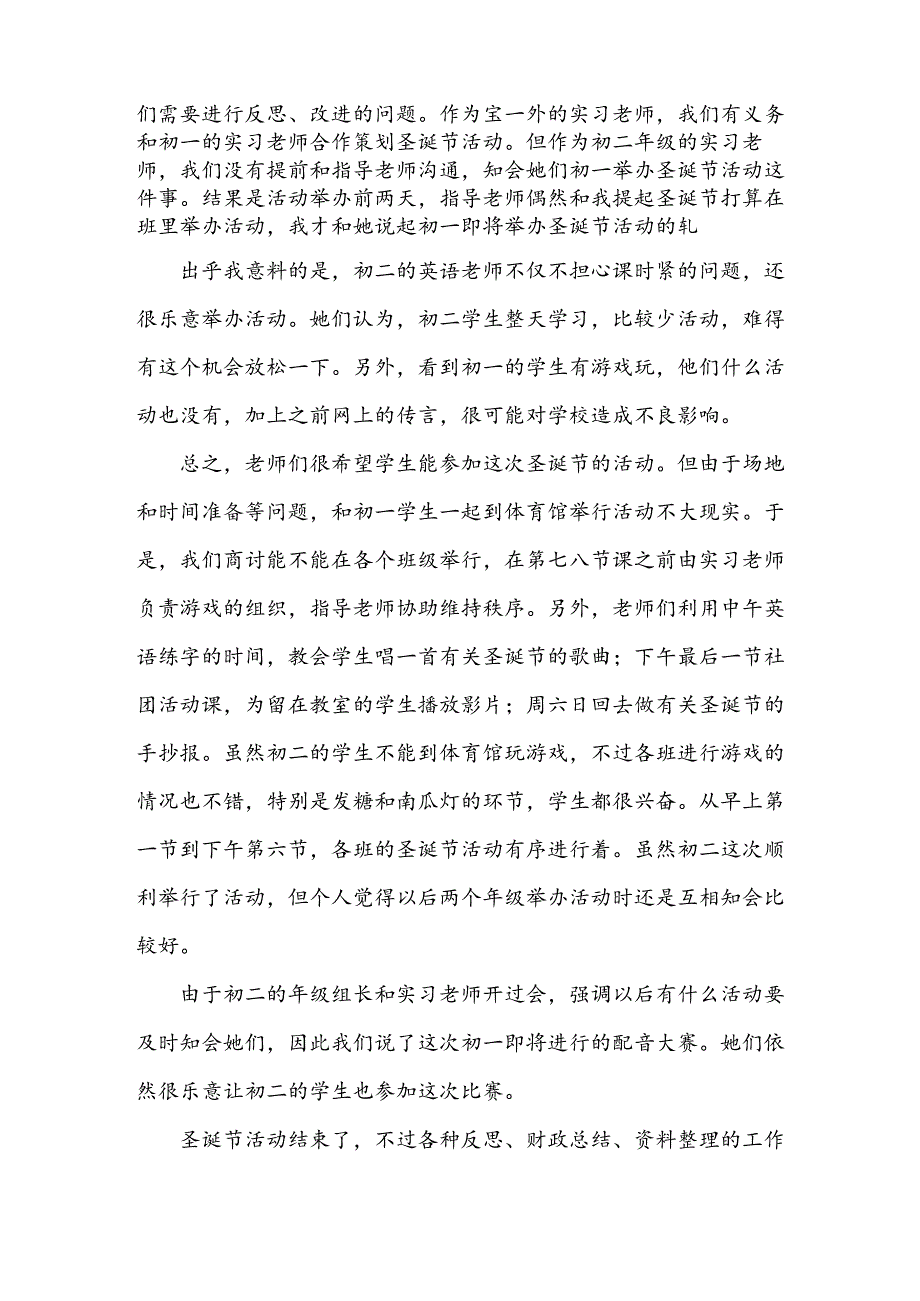 们需要进行反思、改进的问题。作为宝一外的实习老师，我们有义务和初一的实习老师合作策划圣诞节活动。但作为初二年级的实习老师，我们没有提前和指导老师沟通，知会她们初一举办圣诞节活动这件事。结果是活动举办前两天，指导老师偶然和我提起圣诞节打算在班里举办活动，我才和她说起初一即将举办圣诞节活动的轧

出乎我意料的是，初二的英语老师不仅不担心课时紧的问题，还很乐意举办活动。她们认为，初二学生整天学习，比较少活动，难得有这个机会放松一下。另外，看到初一的学生有游戏玩，他们什么活动也没有，加上之前网上的传言，很可能对学校造成不良影响。

总之，老师们很希望学生能参加这次圣诞节的活动。但由于场地和时间准备等问题，和初一学生一起到体育馆举行活动不大现实。于是，我们商讨能不能在各个班级举行，在第七八节课之前由实习老师负责游戏的组织，指导老师协助维持秩序。另外，老师们利用中午英语练字的时间，教会学生唱一首有关圣诞节的歌曲；下午最后一节社团活动课，为留在教室的学生播放影片；周六日回去做有关圣诞节的手抄报。虽然初二的学生不能到体育馆玩游戏，不过各班进行游戏的情况也不错，特别是发糖和南瓜灯的环节，学生都很兴奋。从早上第一节到下午第六节，各班的圣诞节活动有序进行着。虽然初二这次顺利举行了活动，但个人觉得以后两个年级举办活动时还是互相知会比较好。

由于初二的年级组长和实习老师开过会，强调以后有什么活动要及时知会她们，因此我们说了这次初一即将进行的配音大赛。她们依然很乐意让初二的学生也参加这次比赛。

圣诞节活动结束了，不过各种反思、财政总结、资料整理的工作